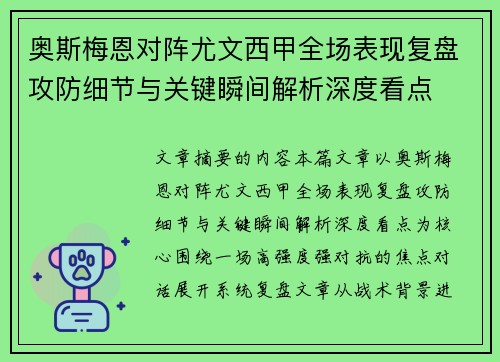 奥斯梅恩对阵尤文西甲全场表现复盘攻防细节与关键瞬间解析深度看点

文章摘要的内容本篇文章以奥斯梅恩对阵尤文西甲全场表现复盘攻防细节与关键瞬间解析深度看点为核心围绕一场高强度强对抗的焦点对话展开系统复盘文章从战术背景进